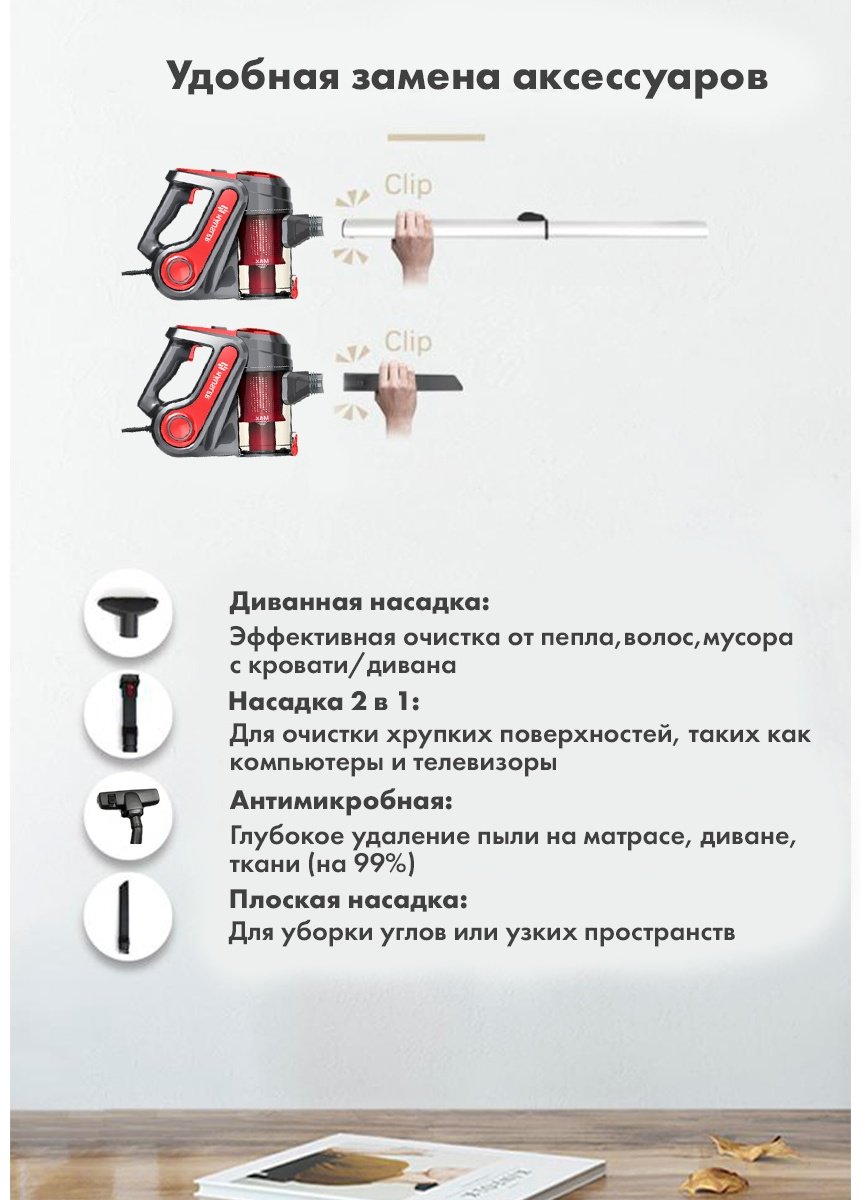 Удобная замена аксессуаров

Clip

Clip

Диванная насадка:
Эффективная очистка от пепла,волос,мусора с кровати/дивана

Насадка 2 в 1:
Для очистки хрупких поверхностей, таких как компьютеры и телевизоры

Антимикробная:
Глубокое удаление пыли на матрасе, диване, ткани (на 99%)

Плоская насадка:
Для уборки углов или узких пространств